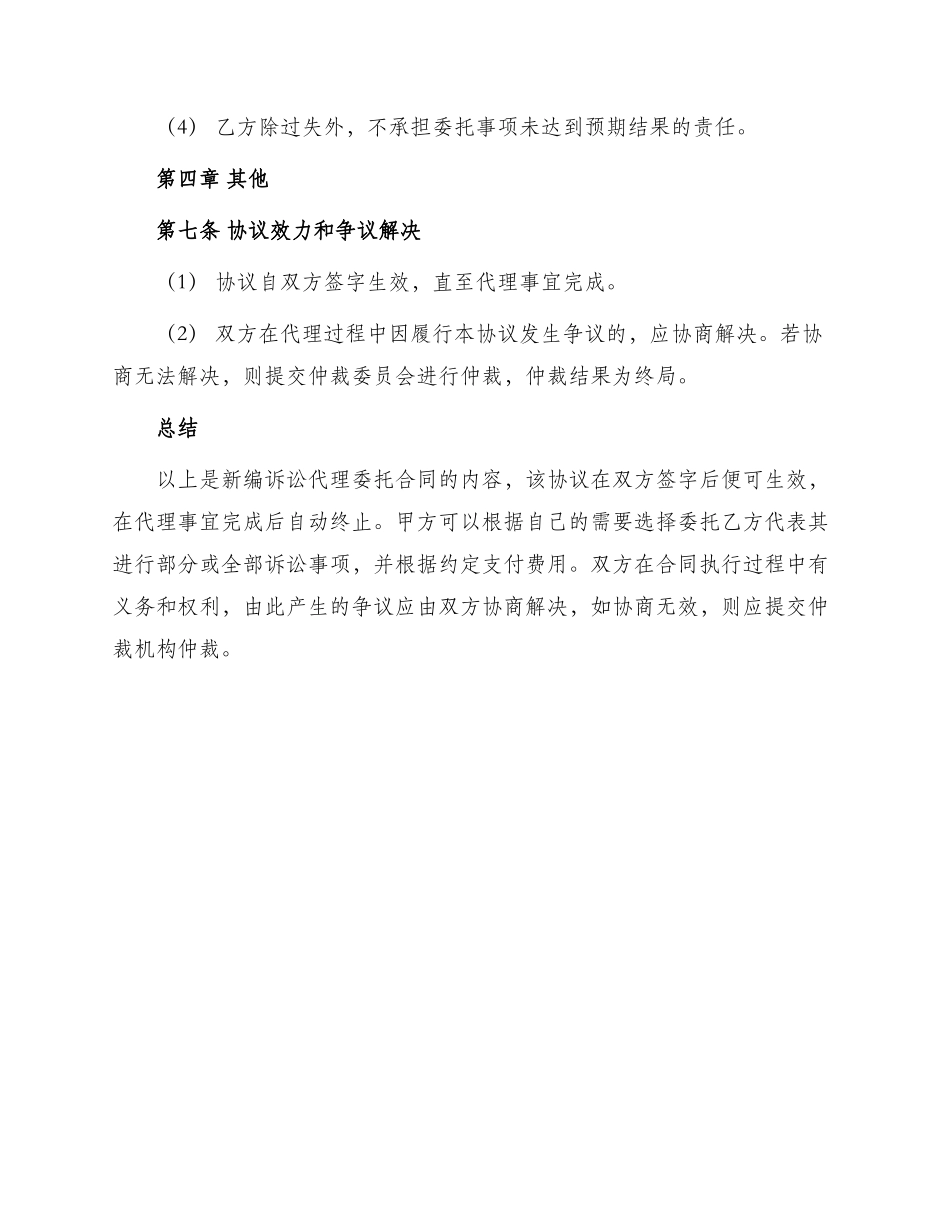 （4） 乙方除过失外，不承担委托事项未达到预期结果的责任。

第四章 其他

第七条 协议效力和争议解决

（1） 协议自双方签字生效，直至代理事宜完成。

（2） 双方在代理过程中因履行本协议发生争议的，应协商解决。若协商无法解决，则提交仲裁委员会进行仲裁，仲裁结果为终局。

总结

以上是新编诉讼代理委托合同的内容，该协议在双方签字后便可生效，在代理事宜完成后自动终止。甲方可以根据自己的需要选择委托乙方代表其进行部分或全部诉讼事项，并根据约定支付费用。双方在合同执行过程中有义务和权利，由此产生的争议应由双方协商解决，如协商无效，则应提交仲裁机构仲裁。